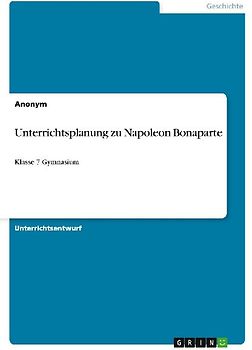 Geschichte

Anonym

Unterrichtsplanung zu Napoleon Bonaparte

Klasse 7 Gymnasium

Unterrichtsentwurf

GRIN